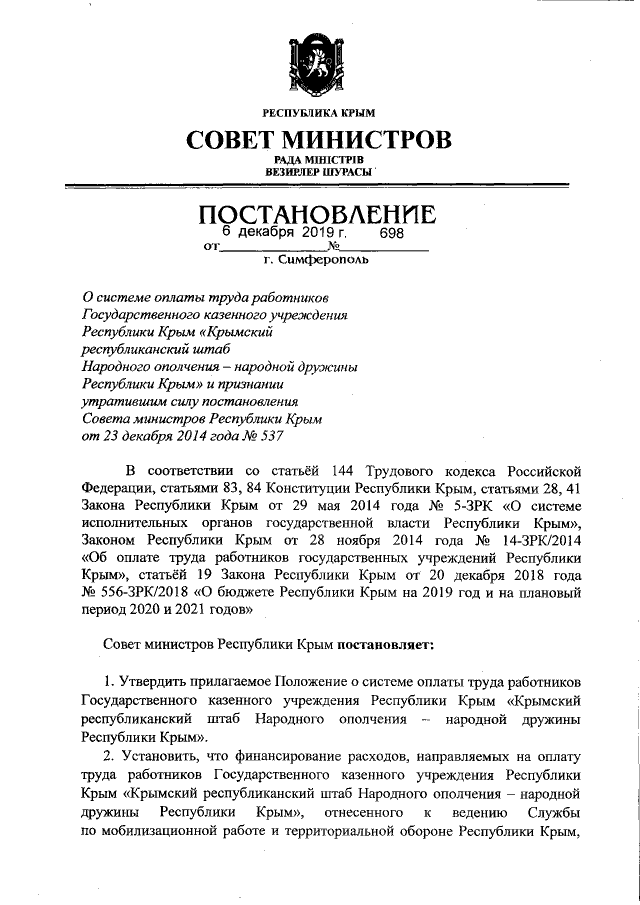 РЕСПУБЛИКА КРЫМ

СОВЕТ МИНИСТРОВ

РАДА МІНІСТРІВ
ВЕЗИРЛЕР ШУРАСЫ

ПОСТАНОВЛЕНИЕ

от 6 декабря 2019 г. № 698

г. Симферополь

О системе оплаты труда работников Государственного казенного учреждения Республики Крым «Крымский республиканский штаб Народного ополчения – народной дружины Республики Крым» и признании утратившим силу постановления Совета министров Республики Крым от 23 декабря 2014 года № 537

В соответствии со статьёй 144 Трудового кодекса Российской Федерации, статьями 83, 84 Конституции Республики Крым, статьями 28, 41 Закона Республики Крым от 29 мая 2014 года № 5-ЗРК «О системе исполнительных органов государственной власти Республики Крым», Законом Республики Крым от 28 ноября 2014 года № 14-ЗРК/2014 «Об оплате труда работников государственных учреждений Республики Крым», статьёй 19 Закона Республики Крым от 20 декабря 2018 года № 556-ЗРК/2018 «О бюджете Республики Крым на 2019 год и на плановый период 2020 и 2021 годов»

Совет министров Республики Крым постановляет:

1. Утвердить прилагаемое Положение о системе оплаты труда работников Государственного казенного учреждения Республики Крым «Крымский республиканский штаб Народного ополчения – народной дружины Республики Крым».

2. Установить, что финансирование расходов, направляемых на оплату труда работников Государственного казенного учреждения Республики Крым «Крымский республиканский штаб Народного ополчения – народной дружины Республики Крым», отнесенного к ведению Службы по мобилизационной работе и территориальной обороне Республики Крым,